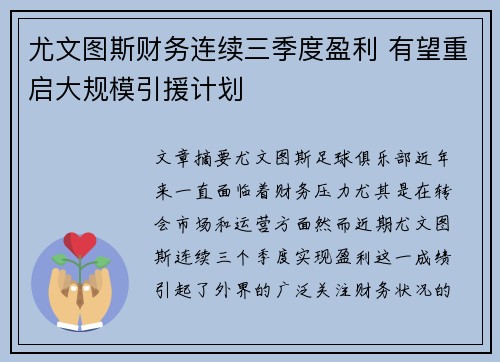 尤文图斯财务连续三季度盈利 有望重启大规模引援计划

文章摘要尤文图斯足球俱乐部近年来一直面临着财务压力尤其是在转会市场和运营方面然而近期尤文图斯连续三个季度实现盈利这一成绩引起了外界的广泛关注财务状况的